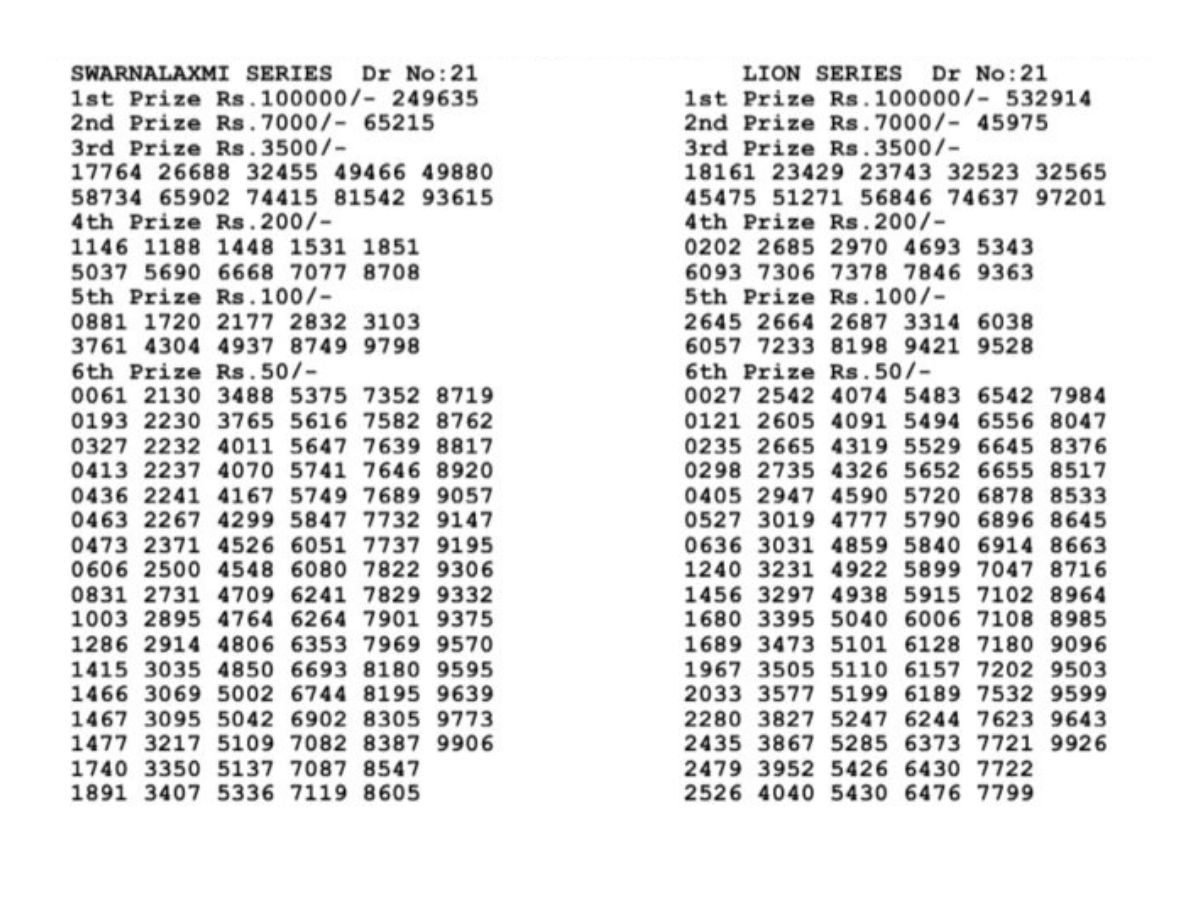 SWARNALAXMI SERIES Dr No:21
1st Prize Rs.100000/- 249635
2nd Prize Rs.7000/- 65215
3rd Prize Rs.3500/-
17764 26688 32455 49466 49880
58734 65902 74415 81542 93615
4th Prize Rs.200/-
1146 1188 1448 1531 1851
5037 5690 6668 7077 8708
5th Prize Rs.100/-
0881 1720 2177 2832 3103
3761 4304 4937 8749 9798
6th Prize Rs.50/-
0061 2130 3488 5375 7352 8719
0193 2230 3765 5616 7582 8762
0327 2232 4011 5647 7639 8817
0413 2237 4070 5741 7646 8920
0436 2241 4167 5749 7689 9057
0463 2267 4299 5847 7732 9147
0473 2371 4526 6051 7737 9195
0606 2500 4548 6080 7822 9306
0831 2731 4709 6241 7829 9332
1003 2895 4764 6264 7901 9375
1286 2914 4806 6353 7969 9570
1415 3035 4850 6693 8180 9595
1466 3069 5002 6744 8195 9639
1467 3095 5042 6902 8305 9773
1477 3217 5109 7082 8387 9906
1740 3350 5137 7087 8547
1891 3407 5336 7119 8605

LION SERIES Dr No:21
1st Prize Rs.100000/- 532914
2nd Prize Rs.7000/- 45975
3rd Prize Rs.3500/-
18161 23429 23743 32523 32565
45475 51271 56846 74637 97201
4th Prize Rs.200/-
0202 2685 2970 4693 5343
6093 7306 7378 7846 9363
5th Prize Rs.100/-
2645 2664 2687 3314 6038
6057 7233 8198 9421 9528
6th Prize Rs.50/-
0027 2542 4074 5483 6542 7984
0121 2605 4091 5494 6556 8047
0235 2665 4319 5529 6645 8376
0298 2735 4326 5652 6655 8517
0405 2947 4590 5720 6878 8533
0527 3019 4777 5790 6896 8645
0636 3031 4859 5840 6914 8663
1240 3231 4922 5899 7047 8716
1456 3297 4938 5915 7102 8964
1680 3395 5040 6006 7108 8985
1689 3473 5101 6128 7180 9096
1967 3505 5110 6157 7202 9503
2033 3577 5199 6189 7532 9599
2280 3827 5247 6244 7623 9643
2435 3867 5285 6373 7721 9926
2479 3952 5426 6430 7722
2526 4040 5430 6476 7799